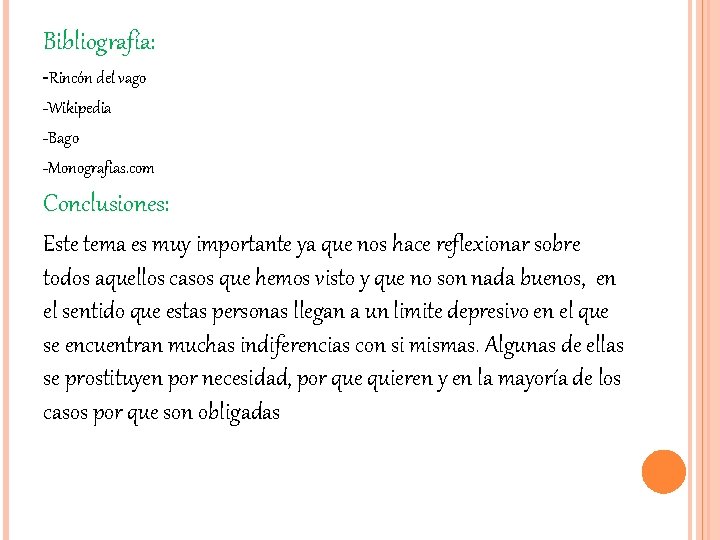 Bibliografía:

-Rincón del vago

-Wikipedia

-Bago

-Monografias.com

Conclusiones:

Este tema es muy importante ya que nos hace reflexionar sobre todos aquellos casos que hemos visto y que no son nada buenos, en el sentido que estas personas llegan a un limite depresivo en el que se encuentran muchas indiferencias con si mismas. Algunas de ellas se prostituyen por necesidad, por que quieren y en la mayoría de los casos por que son obligadas